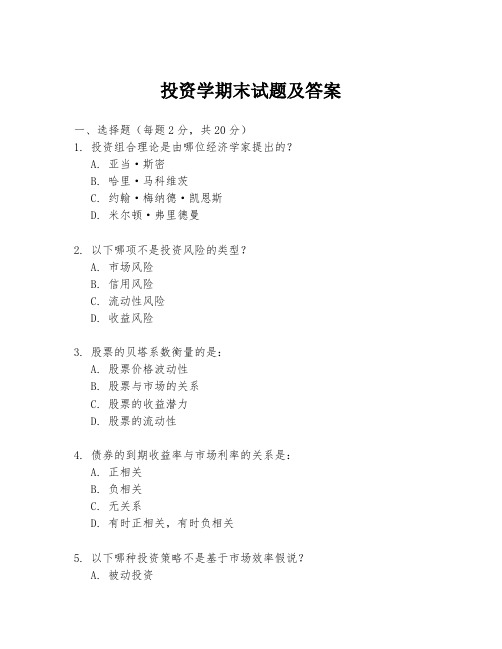 投资学期末试题及答案

一、选择题（每题 2 分，共 20 分）

1. 投资组合理论是由哪位经济学家提出的？
A. 亚当·斯密
B. 哈里·马科维茨
C. 约翰·梅纳德·凯恩斯
D. 米尔顿·弗里德曼

2. 以下哪项不是投资风险的类型？
A. 市场风险
B. 信用风险
C. 流动性风险
D. 收益风险

3. 股票的贝塔系数衡量的是：
A. 股票价格波动性
B. 股票与市场的关系
C. 股票的收益潜力
D. 股票的流动性

4. 债券的到期收益率与市场利率的关系是：
A. 正相关
B. 负相关
C. 无关系
D. 有时正相关，有时负相关

5. 以下哪种投资策略不是基于市场效率假说？
A. 被动投资